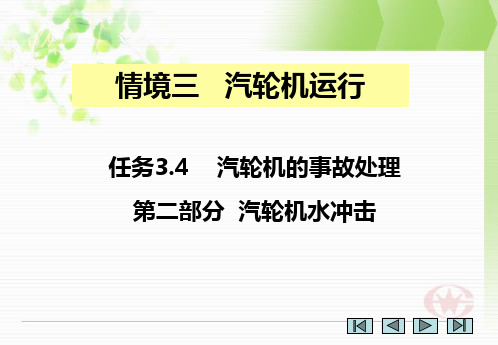 情境三　汽轮机运行

任务3.4　汽轮机的事故处理

第二部分　汽轮机水冲击